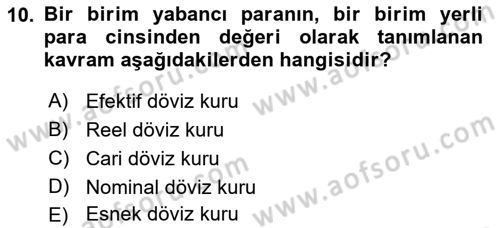 10. Bir birim yabancı paranın, bir birim yerli para cinsinden değeri olarak tanımlanan kavram aşağıdakilerden hangisidir?

A) Efektif döviz kuru
B) Reel döviz kuru
C) Cari döviz kuru
D) Nominal döviz kuru
E) Esnek döviz kuru

www.aofsoru.com
www.aofsoru.com
www.aofsoru.com
www.aofsoru.com